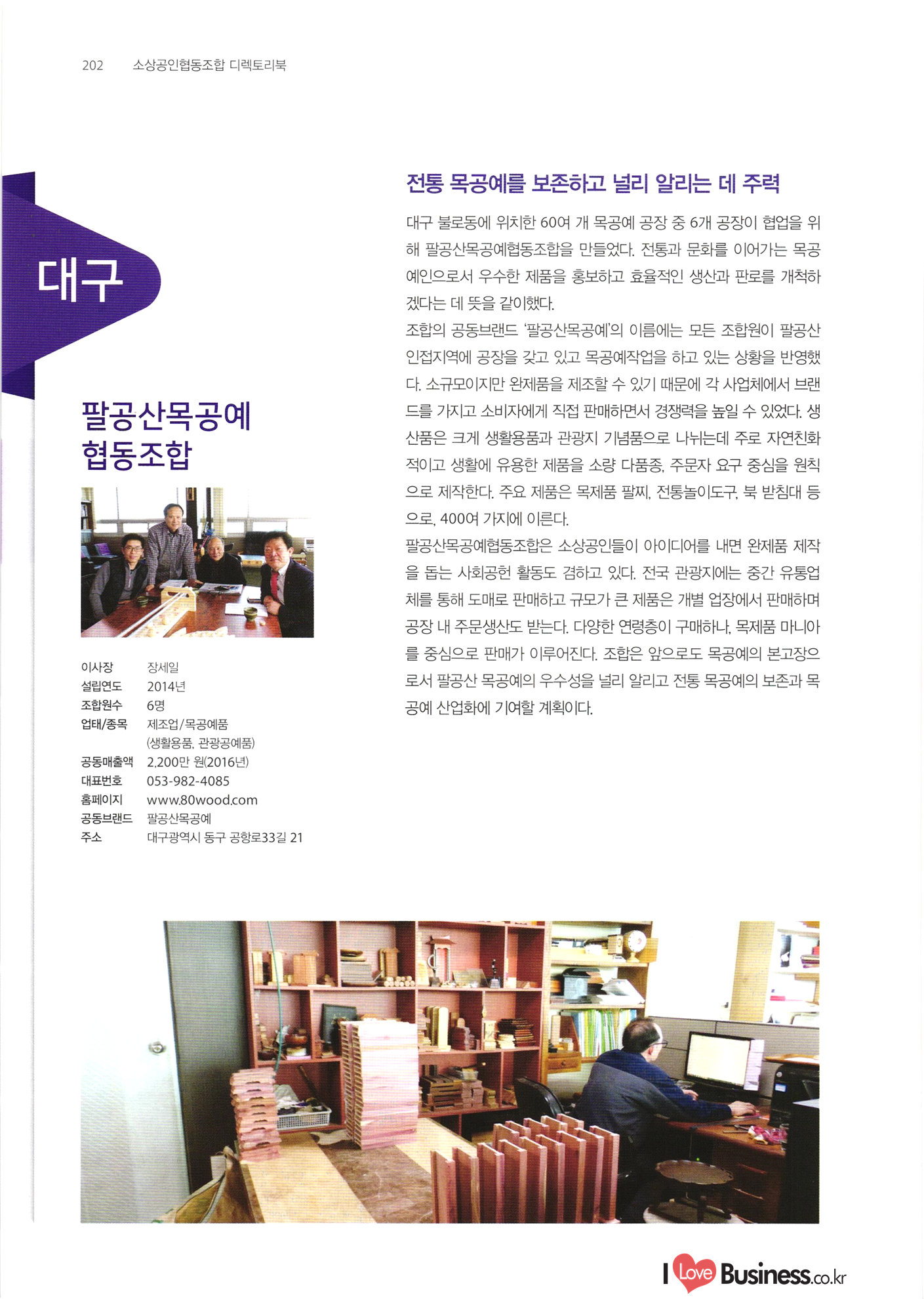 202 소상공인협동조합 디렉토리북

대구

팔공산목공예 협동조합

| 이사장 | 장세일 |
|---|---|
| 설립연도 | 2014년 |
| 조합원수 | 6명 |
| 업태/종목 | 제조업/목공예품 (생활용품, 관광공예품) |
| 공동매출액 | 2,200만 원(2016년) |
| 대표번호 | 053-982-4085 |
| 홈페이지 | www.80wood.com |
| 공동브랜드 | 팔공산목공예 |
| 주소 | 대구광역시 동구 공항로33길 21 |

전통 목공예를 보존하고 널리 알리는 데 주력

대구 불로동에 위치한 60여 개 목공예 공장 중 6개 공장이 협업을 위해 팔공산목공예협동조합을 만들었다. 전통과 문화를 이어가는 목공예인으로서 우수한 제품을 홍보하고 효율적인 생산과 판로를 개척하겠다는 데 뜻을 같이했다.
조합의 공동브랜드 '팔공산목공예'의 이름에는 모든 조합원이 팔공산 인접지역에 공장을 갖고 있고 목공예작업을 하고 있는 상황을 반영했다. 소규모이지만 완제품을 제조할 수 있기 때문에 각 사업체에서 브랜드를 가지고 소비자에게 직접 판매하면서 경쟁력을 높일 수 있었다. 생산품은 크게 생활용품과 관광지 기념품으로 나뉘는데 주로 자연친화적이고 생활에 유용한 제품을 소량 다품종, 주문자 요구 중심을 원칙으로 제작한다. 주요 제품은 목제품 팔찌, 전통놀이도구, 북 받침대 등으로, 400여 가지에 이른다.
팔공산목공예협동조합은 소상공인들이 아이디어를 내면 완제품 제작을 돕는 사회공헌 활동도 겸하고 있다. 전국 관광지에는 중간 유통업체를 통해 도매로 판매하고 규모가 큰 제품은 개별 업장에서 판매하며 공장 내 주문생산도 받는다. 다양한 연령층이 구매하나, 목제품 마니아를 중심으로 판매가 이루어진다. 조합은 앞으로도 목공예의 본고장으로서 팔공산 목공예의 우수성을 널리 알리고 전통 목공예의 보존과 목공예 산업화에 기여할 계획이다.

I Love Business.co.kr